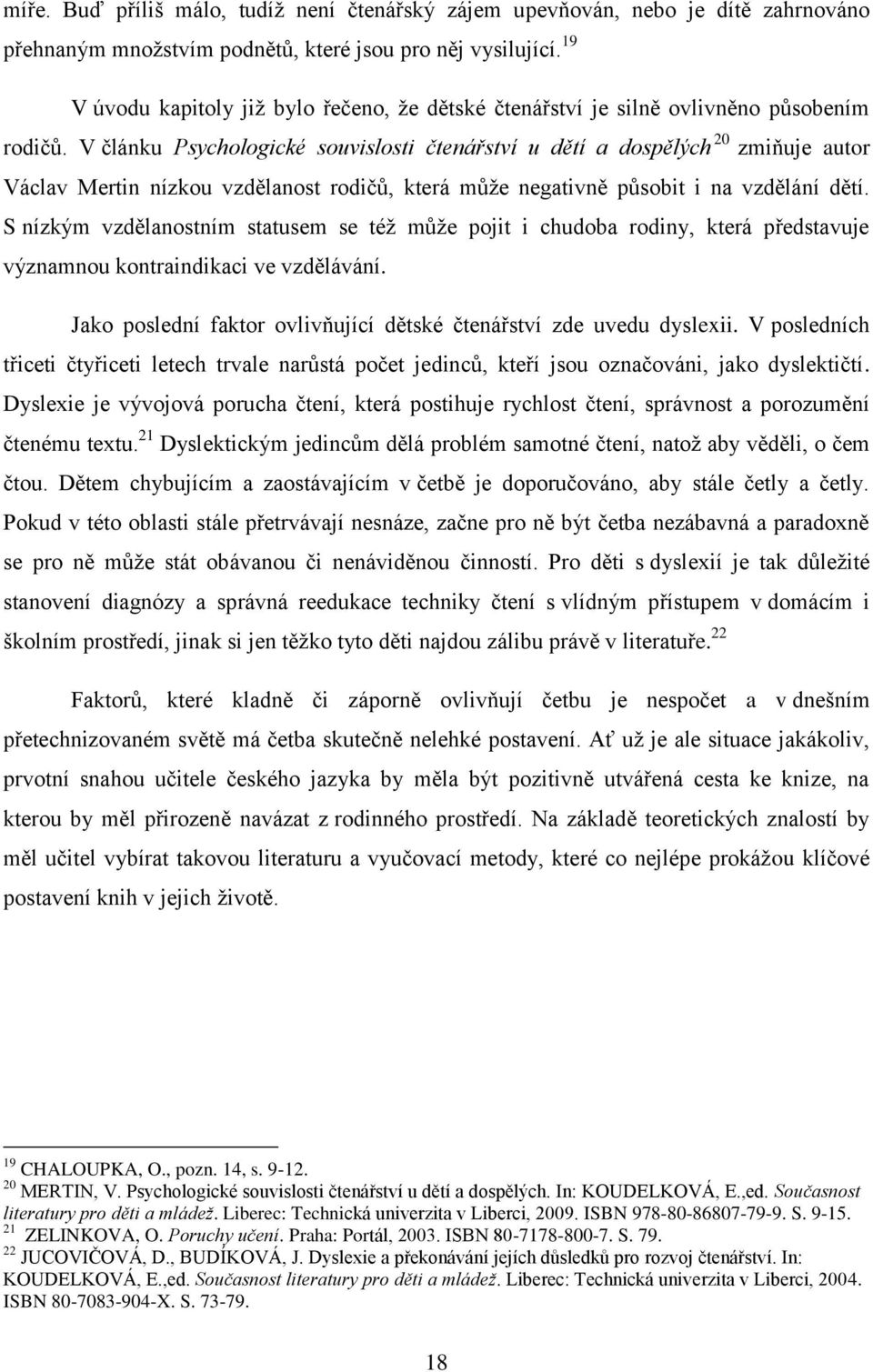 míře. Buď příliš málo, tudíž není čtenářský zájem upevňován, nebo je dítě zahrnováno přehnaným množstvím podnětů, které jsou pro něj vysilující.$^{19}$

V úvodu kapitoly již bylo řečeno, že dětské čtenářství je silně ovlivněno působením rodičů. V článku Psychologické souvislosti čtenářství u dětí a dospělých$^{20}$ zmiňuje autor Václav Mertin nízkou vzdělanost rodičů, která může negativně působit i na vzdělání dětí. S nízkým vzdělanostním statusem se též může pojit i chudoba rodiny, která představuje významnou kontraindikaci ve vzdělávání.

Jako poslední faktor ovlivňující dětské čtenářství zde uvedu dyslexii. V posledních třiceti čtyřiceti letech trvale narůstá počet jedinců, kteří jsou označováni, jako dyslektičtí. Dyslexie je vývojová porucha čtení, která postihuje rychlost čtení, správnost a porozumění čtenému textu.$^{21}$ Dyslektickým jedincům dělá problém samotné čtení, natož aby věděli, o čem čtou. Dětem chybujícím a zaostávajícím v četbě je doporučováno, aby stále četly a četly. Pokud v této oblasti stále přetrvávají nesnáze, začne pro ně být četba nezábavná a paradoxně se pro ně může stát obávanou či nenáviděnou činností. Pro děti s dyslexií je tak důležité stanovení diagnózy a správná reedukace techniky čtení s vlídným přístupem v domácím i školním prostředí, jinak si jen těžko tyto děti najdou zálibu právě v literatuře.$^{22}$

Faktorů, které kladně či záporně ovlivňují četbu je nespočet a v dnešním přetechnizovaném světě má četba skutečně nelehké postavení. Ať už je ale situace jakákoliv, prvotní snahou učitele českého jazyka by měla být pozitivně utvářená cesta ke knize, na kterou by měl přirozeně navázat z rodinného prostředí. Na základě teoretických znalostí by měl učitel vybírat takovou literaturu a vyučovací metody, které co nejlépe prokážou klíčové postavení knih v jejich životě.

$^{19}$ CHALOUPKA, O., pozn. 14, s. 9-12.
$^{20}$ MERTIN, V. Psychologické souvislosti čtenářství u dětí a dospělých. In: KOUDELKOVÁ, E.,ed. Současnost literatury pro děti a mládež. Liberec: Technická univerzita v Liberci, 2009. ISBN 978-80-86807-79-9. S. 9-15.
$^{21}$ ZELINKOVA, O. Poruchy učení. Praha: Portál, 2003. ISBN 80-7178-800-7. S. 79.
$^{22}$ JUCOVIČOVÁ, D., BUDÍKOVÁ, J. Dyslexie a překonávání jejich důsledků pro rozvoj čtenářství. In: KOUDELKOVÁ, E.,ed. Současnost literatury pro děti a mládež. Liberec: Technická univerzita v Liberci, 2004. ISBN 80-7083-904-X. S. 73-79.

18